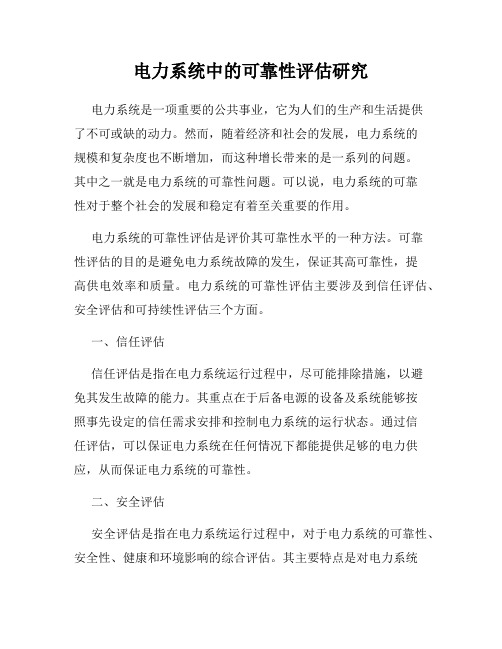 电力系统中的可靠性评估研究

电力系统是一项重要的公共事业，它为人们的生产和生活提供了不可或缺的动力。然而，随着经济和社会的发展，电力系统的规模和复杂度也不断增加，而这种增长带来的是一系列的问题。其中之一就是电力系统的可靠性问题。可以说，电力系统的可靠性对于整个社会的发展和稳定有着至关重要的作用。

电力系统的可靠性评估是评价其可靠性水平的一种方法。可靠性评估的目的是避免电力系统故障的发生，保证其高可靠性，提高供电效率和质量。电力系统的可靠性评估主要涉及到信任评估、安全评估和可持续性评估三个方面。

一、信任评估

信任评估是指在电力系统运行过程中，尽可能排除措施，以避免其发生故障的能力。其重点在于后备电源的设备及系统能够按照事先设定的信任需求安排和控制电力系统的运行状态。通过信任评估，可以保证电力系统在任何情况下都能提供足够的电力供应，从而保证电力系统的可靠性。

二、安全评估

安全评估是指在电力系统运行过程中，对于电力系统的可靠性、安全性、健康和环境影响的综合评估。其主要特点是对电力系统